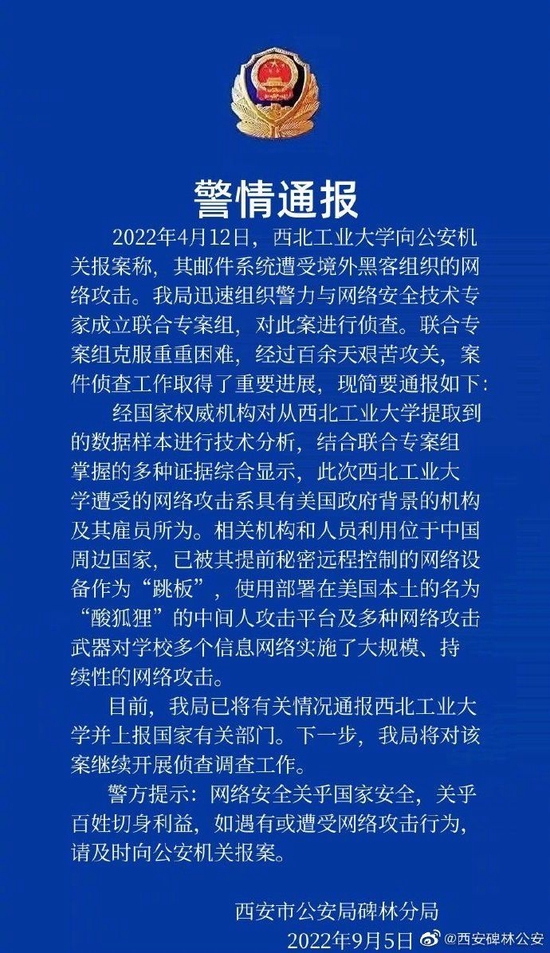 警情通报

2022年4月12日，西北工业大学向公安机关报案称，其邮件系统遭受境外黑客组织的网络攻击。我局迅速组织警力与网络安全技术专家成立联合专案组，对此案进行侦查。联合专案组克服重重困难，经过百余天艰苦攻关，案件侦查工作取得了重要进展，现简要通报如下：

经国家权威机构对从西北工业大学提取到的数据样本进行技术分析，结合联合专案组掌握的多种证据综合显示，此次西北工业大学遭受的网络攻击系具有美国政府背景的机构及其雇员所为。相关机构和人员利用位于中国周边国家，已被其提前秘密远程控制的网络设备作为“跳板”，使用部署在美国本土的名为“酸狐狸”的中间人攻击平台及多种网络攻击武器对学校多个信息网络实施了大规模、持续性的网络攻击。

目前，我局已将有关情况通报西北工业大学并上报国家有关部门。下一步，我局将对该案继续开展侦查调查工作。

警方提示：网络安全关乎国家安全，关乎百姓切身利益，如遇有或遭受网络攻击行为，请及时向公安机关报案。

西安市公安局碑林分局
2022年9月5日

@西安碑林公安